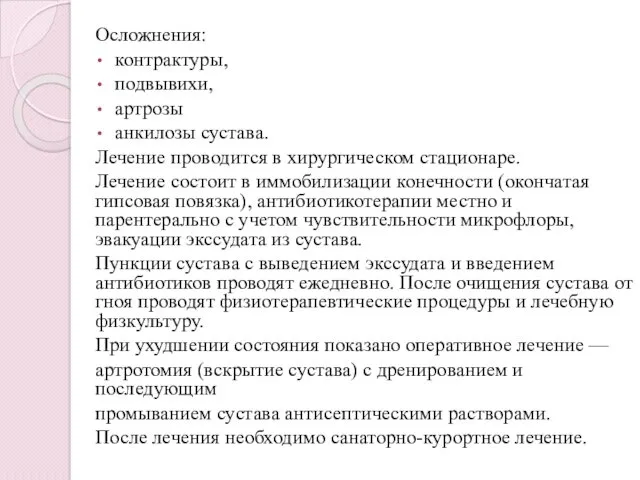 Осложнения:
• контрактуры,
• подвывихи,
• артрозы
• анкилозы сустава.

Лечение проводится в хирургическом стационаре.

Лечение состоит в иммобилизации конечности (окончатая гипсовая повязка), антибиотикотерапии местно и парентерально с учетом чувствительности микрофлоры, эвакуации экссудата из сустава.

Пункции сустава с выведением экссудата и введением антибиотиков проводят ежедневно. После очищения сустава от гноя проводят физиотерапевтические процедуры и лечебную физкультуру.

При ухудшении состояния показано оперативное лечение —

артротомия (вскрытие сустава) с дренированием и последующим

промыванием сустава антисептическими растворами.

После лечения необходимо санаторно-курортное лечение.